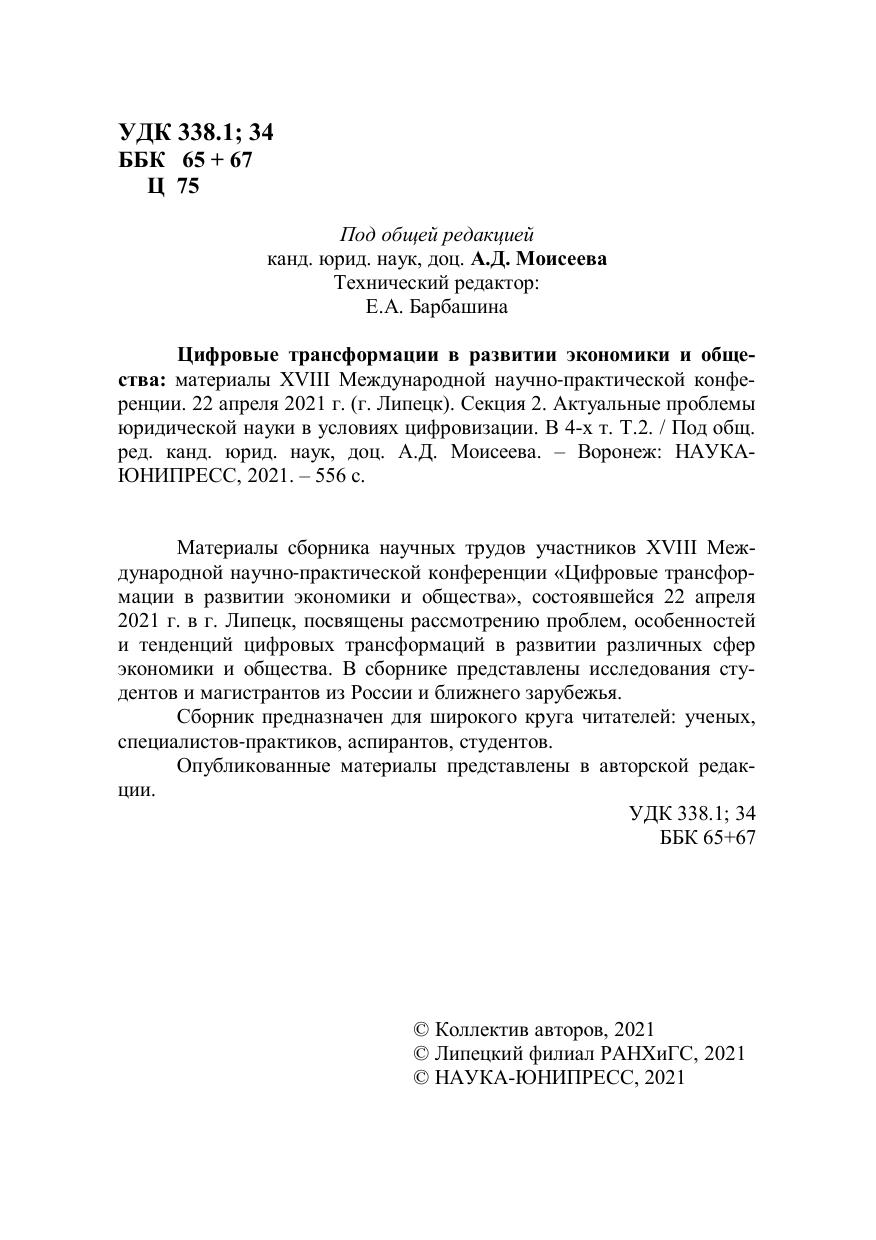 УДК 338.1; 34
ББК 65 + 67
Ц 75

Под общей редакцией
канд. юрид. наук, доц. А.Д. Моисеева
Технический редактор:
Е.А. Барбашина

Цифровые трансформации в развитии экономики и общества: материалы XVIII Международной научно-практической конференции. 22 апреля 2021 г. (г. Липецк). Секция 2. Актуальные проблемы юридической науки в условиях цифровизации. В 4-х т. Т.2. / Под общ. ред. канд. юрид. наук, доц. А.Д. Моисеева. – Воронеж: НАУКА-ЮНИПРЕСС, 2021. – 556 с.

Материалы сборника научных трудов участников XVIII Международной научно-практической конференции «Цифровые трансформации в развитии экономики и общества», состоявшейся 22 апреля 2021 г. в г. Липецк, посвящены рассмотрению проблем, особенностей и тенденций цифровых трансформаций в развитии различных сфер экономики и общества. В сборнике представлены исследования студентов и магистрантов из России и ближнего зарубежья.

Сборник предназначен для широкого круга читателей: ученых, специалистов-практиков, аспирантов, студентов.

Опубликованные материалы представлены в авторской редакции.

УДК 338.1; 34
ББК 65+67

© Коллектив авторов, 2021
© Липецкий филиал РАНХиГС, 2021
© НАУКА-ЮНИПРЕСС, 2021